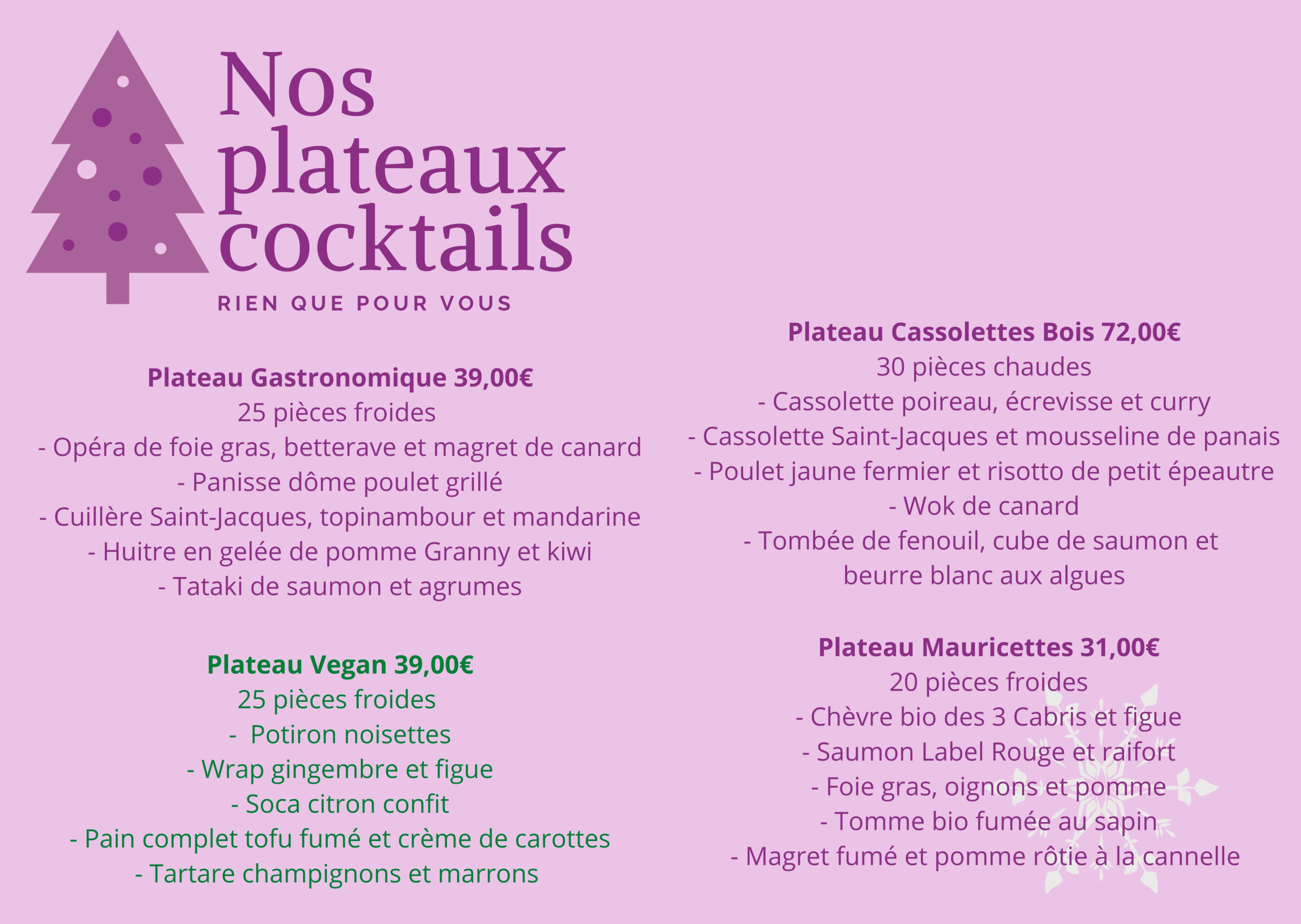 Nos plateaux cocktails

RIEN QUE POUR VOUS

Plateau Gastronomique 39,00€
25 pièces froides
- Opéra de foie gras, betterave et magret de canard
- Panisse dôme poulet grillé
- Cuillère Saint-Jacques, topinambour et mandarine
- Huitre en gelée de pomme Granny et kiwi
- Tataki de saumon et agrumes

Plateau Vegan 39,00€
25 pièces froides
- Potiron noisettes
- Wrap gingembre et figue
- Soca citron confit
- Pain complet tofu fumé et crème de carottes
- Tartare champignons et marrons

Plateau Cassolettes Bois 72,00€
30 pièces chaudes
- Cassolette poireau, écrevisse et curry
- Cassolette Saint-Jacques et mousseline de panais
- Poulet jaune fermier et risotto de petit épeautre
- Wok de canard
- Tombée de fenouil, cube de saumon et beurre blanc aux algues

Plateau Mauricettes 31,00€
20 pièces froides
- Chèvre bio des 3 Cabris et figue
- Saumon Label Rouge et raifort
- Foie gras, oignons et pomme
- Tomme bio fumée au sapin
- Magret fumé et pomme rôtie à la cannelle